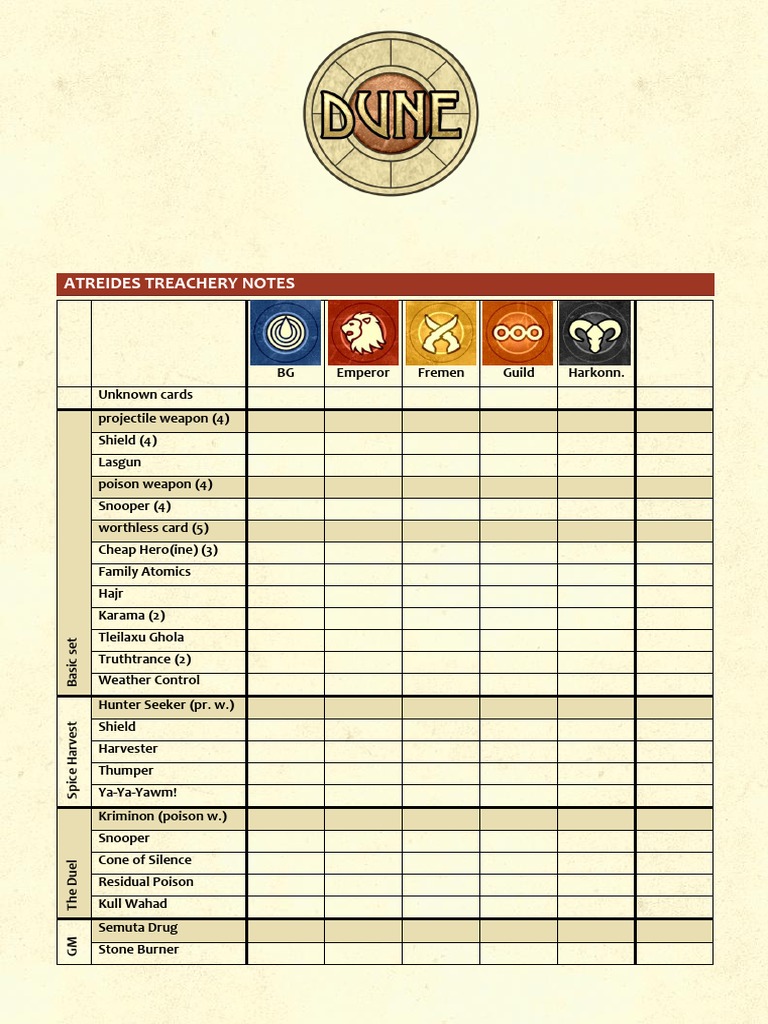 DUNE

ATREIDES TREACHERY NOTES

| | | BG | Emperor | Fremen | Guild | Harkonn. | |
|---|---|---|---|---|---|---|---|
| | Unknown cards | | | | | | |
| Basic set | projectile weapon (4) | | | | | | |
| | Shield (4) | | | | | | |
| | Lasgun | | | | | | |
| | poison weapon (4) | | | | | | |
| | Snooper (4) | | | | | | |
| | worthless card (5) | | | | | | |
| | Cheap Hero(ine) (3) | | | | | | |
| | Family Atomics | | | | | | |
| | Hajr | | | | | | |
| | Karama (2) | | | | | | |
| | Tleilaxu Ghola | | | | | | |
| | Truthtrance (2) | | | | | | |
| | Weather Control | | | | | | |
| Spice Harvest | Hunter Seeker (pr. w.) | | | | | | |
| | Shield | | | | | | |
| | Harvester | | | | | | |
| | Thumper | | | | | | |
| | Ya-Ya-Yawm! | | | | | | |
| The Duel | Kriminon (poison w.) | | | | | | |
| | Snooper | | | | | | |
| | Cone of Silence | | | | | | |
| | Residual Poison | | | | | | |
| | Kull Wahad | | | | | | |
| GM | Semuta Drug | | | | | | |
| | Stone Burner | | | | | | |